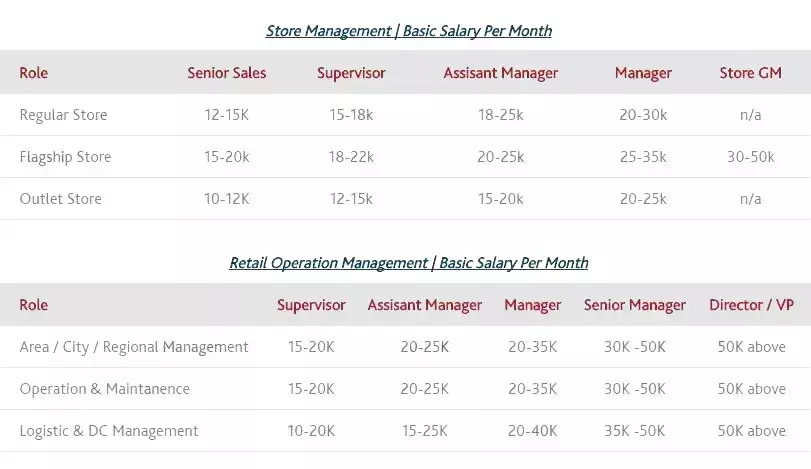 Store Management | Basic Salary Per Month

| Role | Senior Sales | Supervisor | Assisant Manager | Manager | Store GM |
|---|---|---|---|---|---|
| Regular Store | 12-15K | 15-18k | 18-25k | 20-30k | n/a |
| Flagship Store | 15-20k | 18-22k | 20-25k | 25-35k | 30-50k |
| Outlet Store | 10-12K | 12-15k | 15-20k | 20-25k | n/a |

Retail Operation Management | Basic Salary Per Month

| Role | Supervisor | Assisant Manager | Manager | Senior Manager | Director / VP |
|---|---|---|---|---|---|
| Area / City / Regional Management | 15-20K | 20-25K | 20-35K | 30K -50K | 50K above |
| Operation & Maintanence | 15-20K | 20-25K | 20-35K | 30K -50K | 50K above |
| Logistic & DC Management | 10-20K | 15-25K | 20-40K | 35K -50K | 50K above |